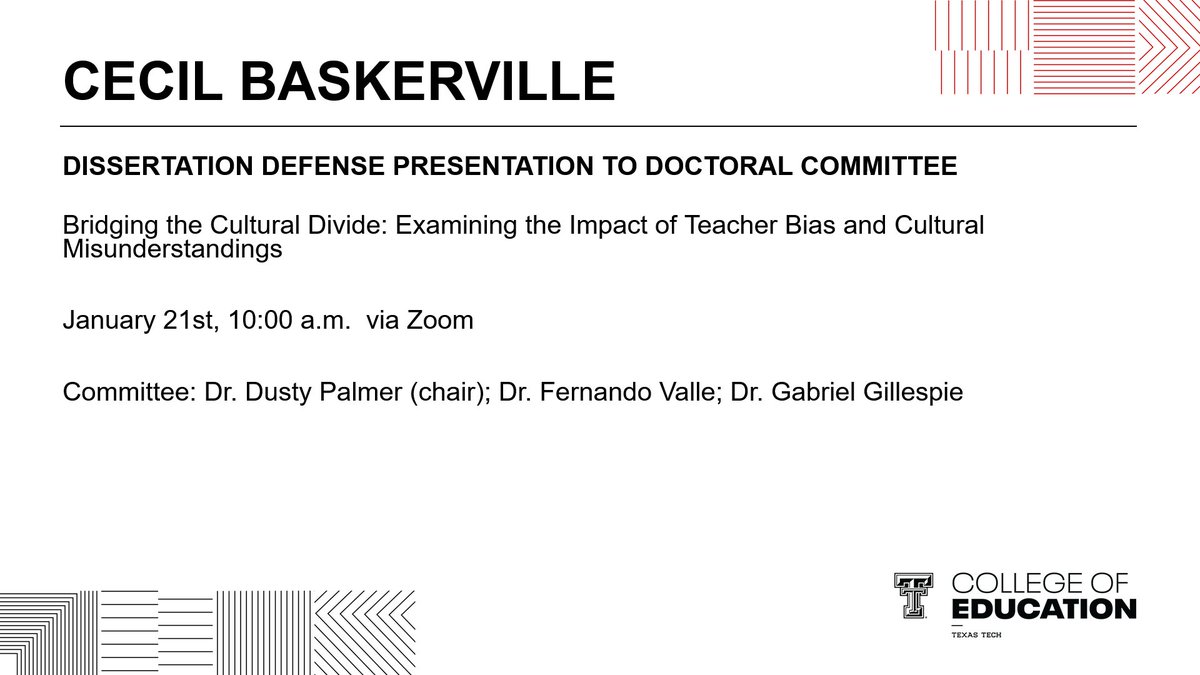 CECIL BASKERVILLE

DISSERTATION DEFENSE PRESENTATION TO DOCTORAL COMMITTEE

Bridging the Cultural Divide: Examining the Impact of Teacher Bias and Cultural Misunderstandings

January 21st, 10:00 a.m. via Zoom

Committee: Dr. Dusty Palmer (chair); Dr. Fernando Valle; Dr. Gabriel Gillespie

COLLEGE OF
EDUCATION
TEXAS TECH